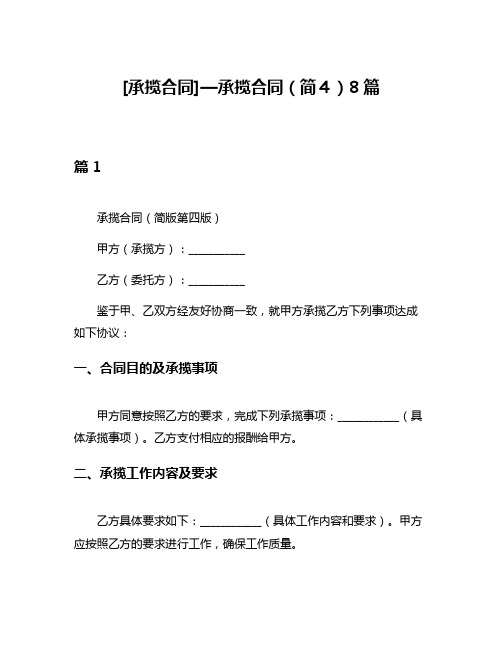 [承揽合同]—承揽合同（简4）8篇

篇 1

承揽合同（简版第四版）

甲方（承揽方）：__________

乙方（委托方）：__________

鉴于甲、乙双方经友好协商一致，就甲方承揽乙方下列事项达成如下协议：

一、合同目的及承揽事项

甲方同意按照乙方的要求，完成下列承揽事项：__________（具体承揽事项）。乙方支付相应的报酬给甲方。

二、承揽工作内容及要求

乙方具体要求如下：__________（具体工作内容和要求）。甲方应按照乙方的要求进行工作，确保工作质量。